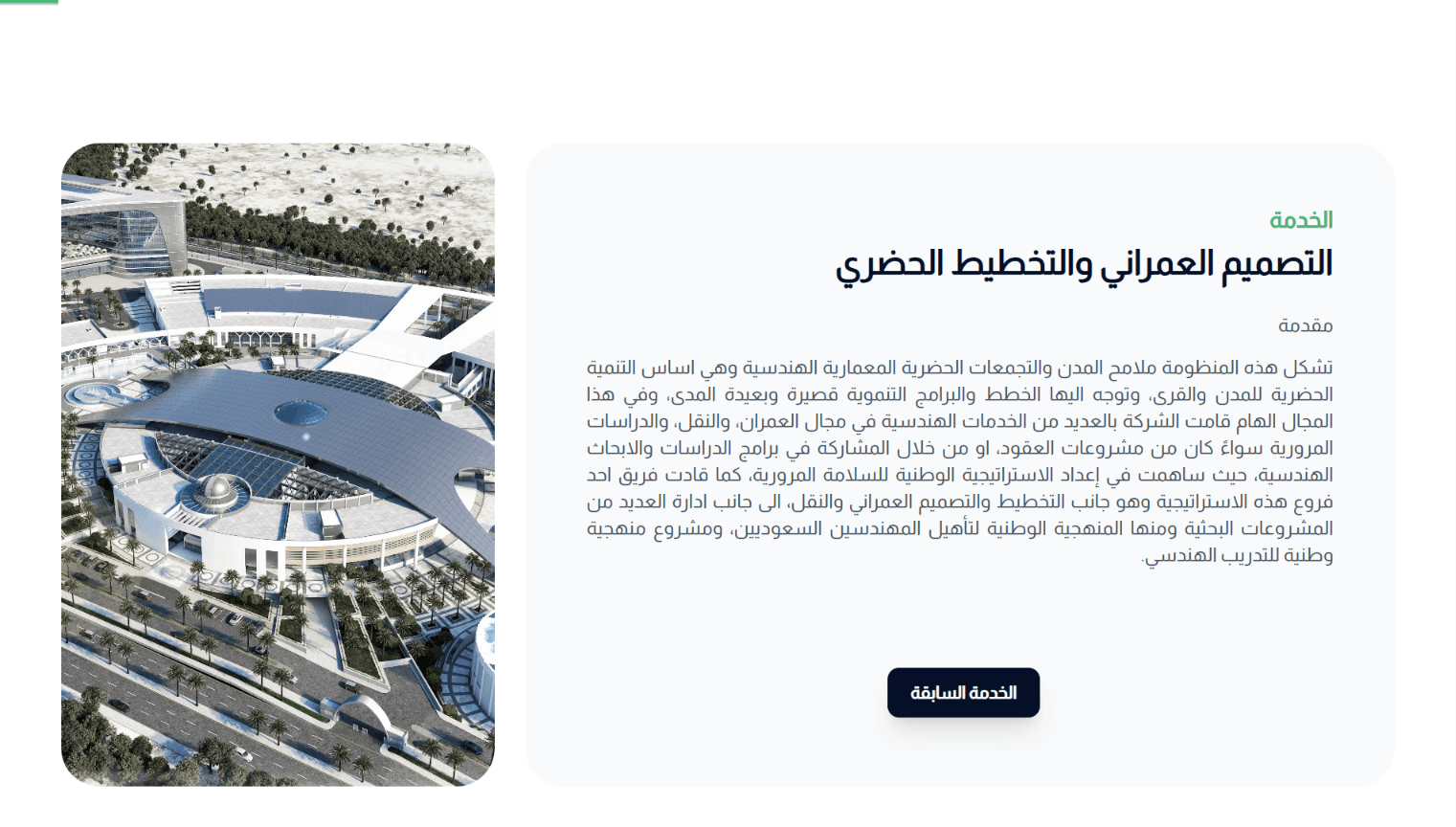 الخدمة

التصميم العمراني والتخطيط الحضري

مقدمة

تشكل هذه المنظومة ملامح المدن والتجمعات الحضرية المعمارية الهندسية وهي اساس التنمية الحضرية للمدن والقرى، وتوجه اليها الخطط والبرامج التنموية قصيرة وبعيدة المدى، وفي هذا المجال الهام قامت الشركة بالعديد من الخدمات الهندسية في مجال العمران، والنقل، والدراسات المرورية سواءً كان من مشروعات العقود، او من خلال المشاركة في برامج الدراسات والابحاث الهندسية، حيث ساهمت في إعداد الاستراتيجية الوطنية للسلامة المرورية، كما قادت فريق احد فروع هذه الاستراتيجية وهو جانب التخطيط والتصميم العمراني والنقل، الى جانب ادارة العديد من المشروعات البحثية ومنها المنهجية الوطنية لتأهيل المهندسين السعوديين، ومشروع منهجية وطنية للتدريب الهندسي.

الخدمة السابقة